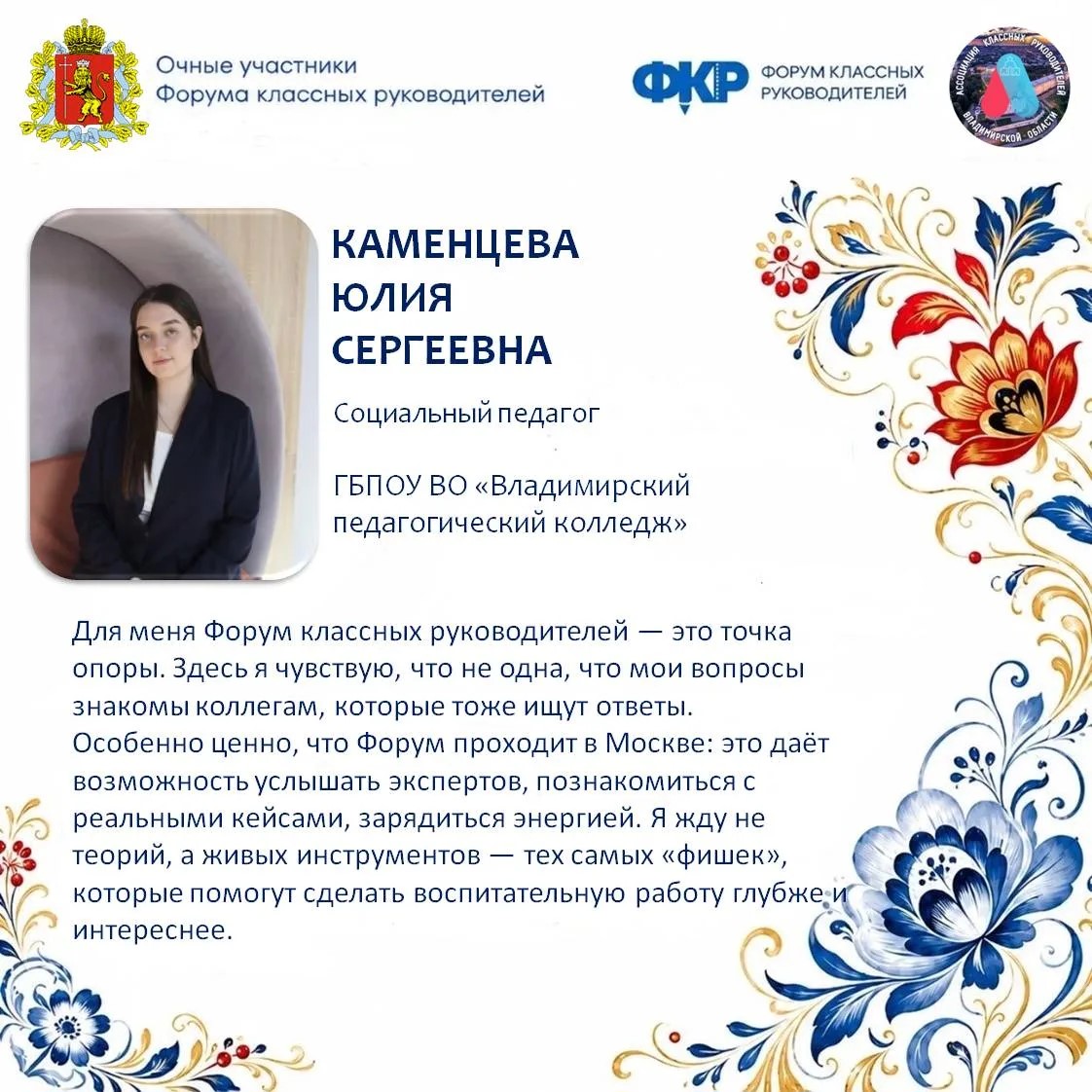 Очные участники
Форума классных руководителей

ФКР ФОРУМ КЛАССНЫХ РУКОВОДИТЕЛЕЙ

АССОЦИАЦИЯ КЛАССНЫХ РУКОВОДИТЕЛЕЙ ВЛАДИМИРСКОЙ ОБЛАСТИ

КАМЕНЦЕВА
ЮЛИЯ
СЕРГЕЕВНА

Социальный педагог

ГБПОУ ВО «Владимирский педагогический колледж»

Для меня Форум классных руководителей — это точка опоры. Здесь я чувствую, что не одна, что мои вопросы знакомы коллегам, которые тоже ищут ответы. Особенно ценно, что Форум проходит в Москве: это даёт возможность услышать экспертов, познакомиться с реальными кейсами, зарядиться энергией. Я жду не теорий, а живых инструментов — тех самых «фишек», которые помогут сделать воспитательную работу глубже и интереснее.